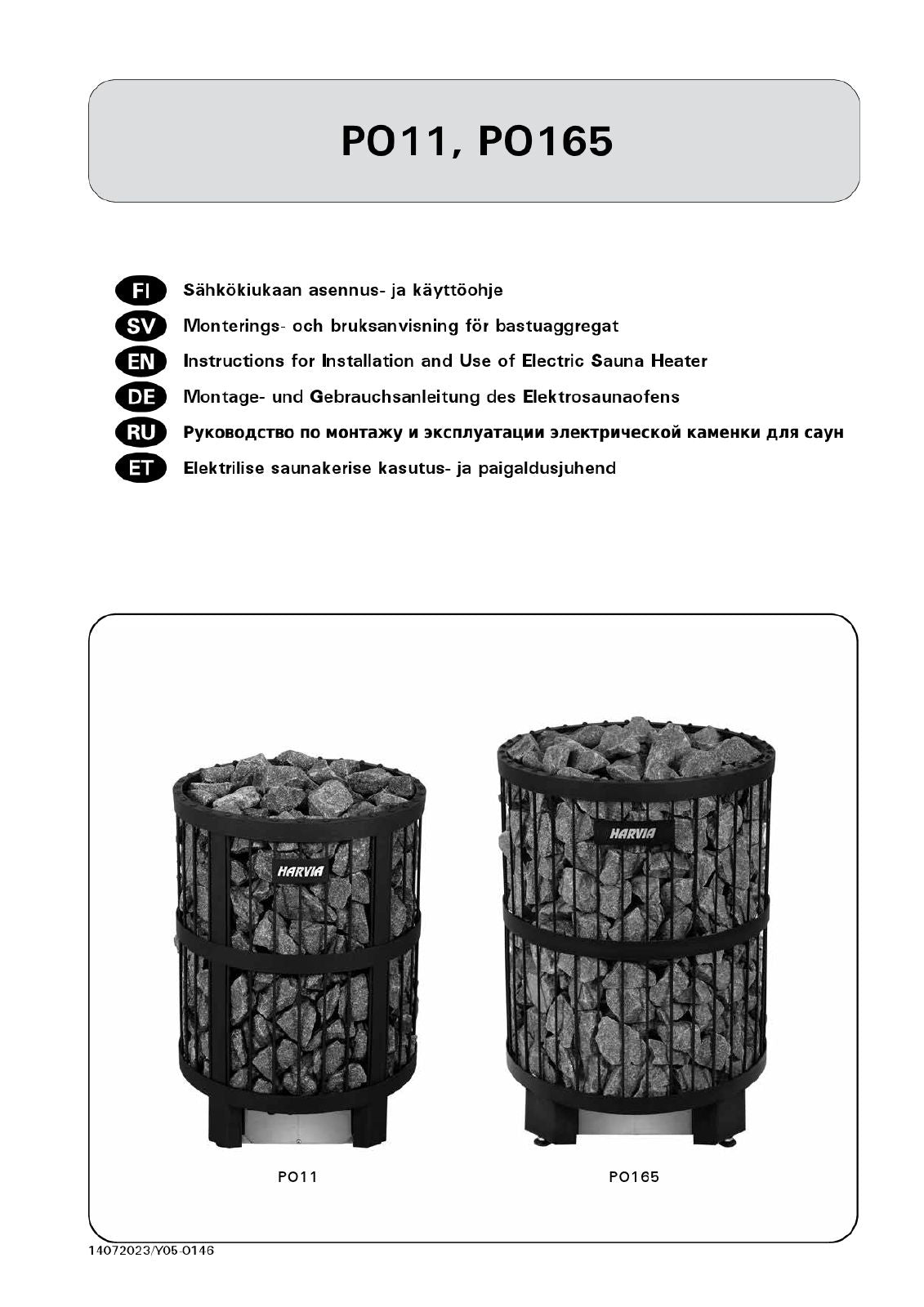 PO11, PO165

FI Sähkökiukaan asennus- ja käyttöohje
SV Monterings- och bruksanvisning för bastuaggregat
EN Instructions for Installation and Use of Electric Sauna Heater
DE Montage- und Gebrauchsanleitung des Elektrosaunaofens
RU Руководство по монтажу и эксплуатации электрической каменки для саун
ET Elektrilise saunakerise kasutus- ja paigaldusjuhend

HARVIA

HARVIA

PO11

PO165

14072023/Y05-0146